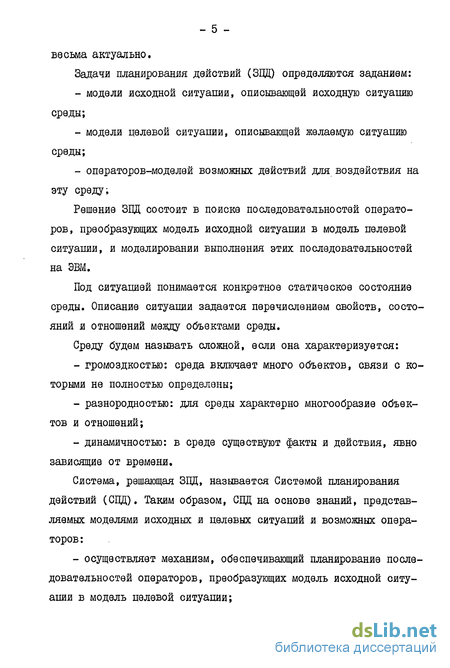 - 5 -

весьма актуально.

Задачи планирования действий (ЗПД) определяются заданием:

- модели исходной ситуации, описывающей исходную ситуацию среды;

- модели целевой ситуации, описывающей желаемую ситуацию среды;

- операторов-моделей возможных действий для воздействия на эту среду;

Решение ЗПД состоит в поиске последовательностей операторов, преобразующих модель исходной ситуации в модель целевой ситуации, и моделировании выполнения этих последовательностей на ЭВМ.

Под ситуацией понимается конкретное статическое состояние среды. Описание ситуации задается перечислением свойств, состояний и отношений между объектами среды.

Среду будем называть сложной, если она характеризуется:

- громоздкостью: среда включает много объектов, связи с которыми не полностью определены;

- разнородностью: для среды характерно многообразие объектов и отношений;

- динамичностью: в среде существуют факты и действия, явно зависящие от времени.

Система, решающая ЗПД, называется Системой планирования действий (СПД). Таким образом, СПД на основе знаний, представляемых моделями исходных и целевых ситуаций и возможных операторов:

- осуществляет механизм, обеспечивающий планирование последовательностей операторов, преобразующих модель исходной ситуации в модель целевой ситуации;

dsLib.net
библиотека диссертаций